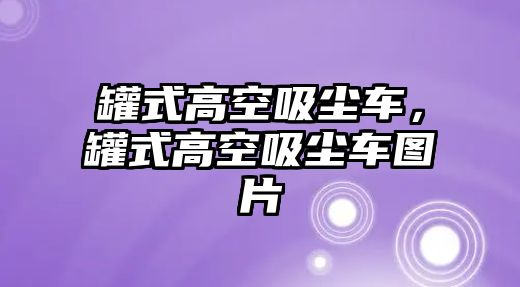 罐式高空吸尘车，罐式高空吸尘车图片